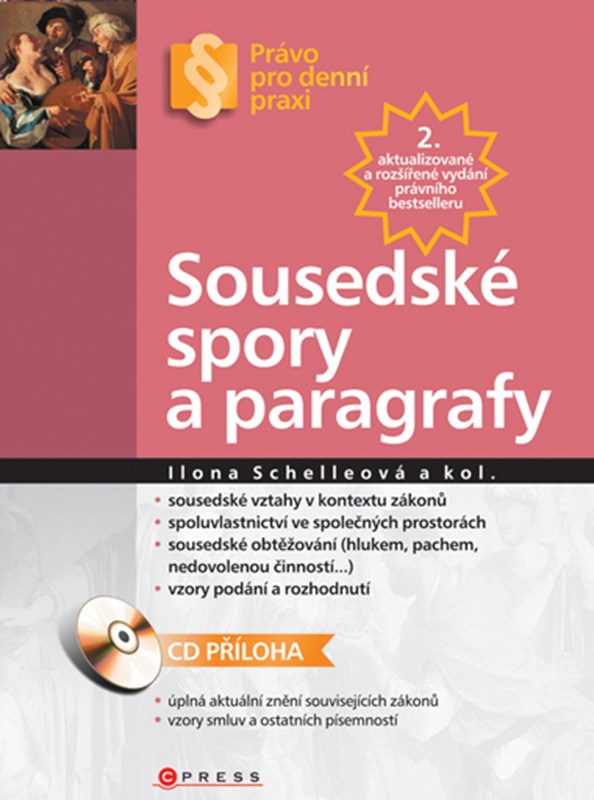 § Právo pro denní praxi

2. aktualizované a rozšířené vydání právního bestselleru

Sousedské spory a paragrafy

Ilona Schelleová a kol.

• sousedské vztahy v kontextu zákonů
• spoluvlastnictví ve společných prostorách
• sousedské obtěžování (hlukem, pachem, nedovolenou činností...)
• vzory podání a rozhodnutí

CD PŘÍLOHA

• úplná aktuální znění souvisejících zákonů
• vzory smluv a ostatních písemností

CPRESS